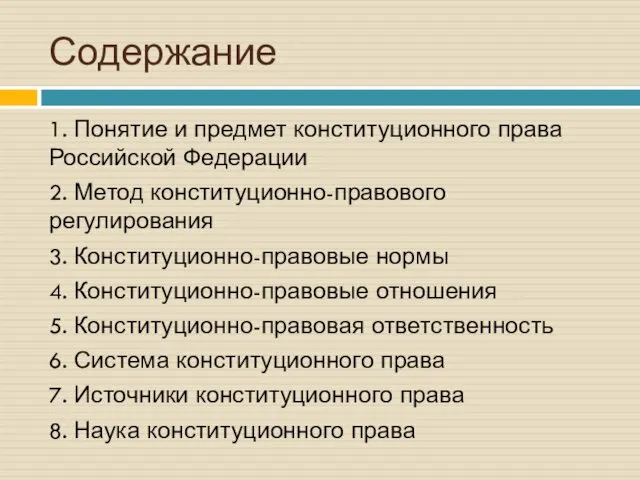 Содержание

1. Понятие и предмет конституционного права Российской Федерации

2. Метод конституционно-правового регулирования

3. Конституционно-правовые нормы

4. Конституционно-правовые отношения

5. Конституционно-правовая ответственность

6. Система конституционного права

7. Источники конституционного права

8. Наука конституционного права